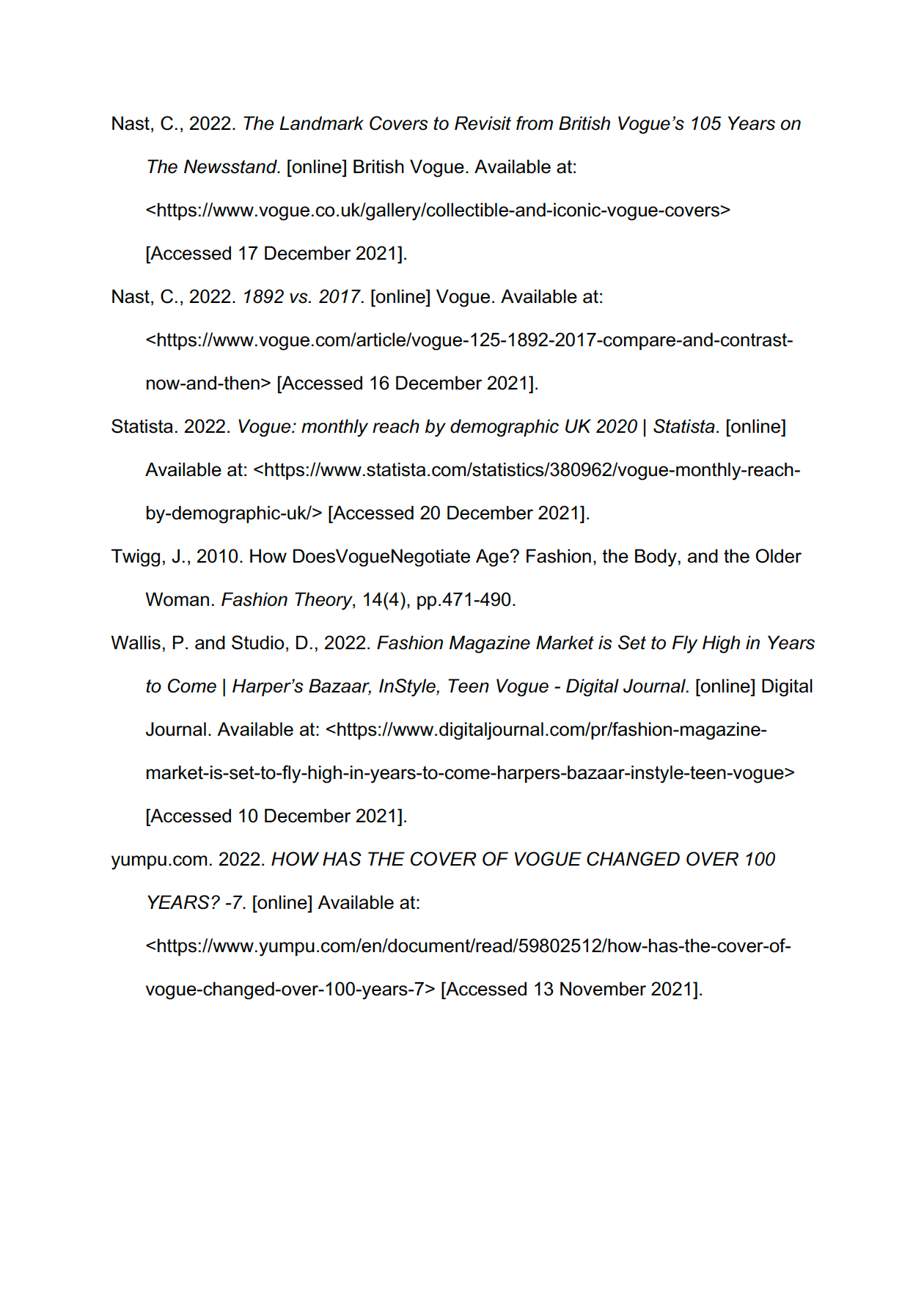 Nast, C., 2022. The Landmark Covers to Revisit from British Vogue's 105 Years on The Newsstand. [online] British Vogue. Available at: <https://www.vogue.co.uk/gallery/collectible-and-iconic-vogue-covers> [Accessed 17 December 2021].

Nast, C., 2022. 1892 vs. 2017. [online] Vogue. Available at: <https://www.vogue.com/article/vogue-125-1892-2017-compare-and-contrast-now-and-then> [Accessed 16 December 2021].

Statista. 2022. Vogue: monthly reach by demographic UK 2020 | Statista. [online] Available at: <https://www.statista.com/statistics/380962/vogue-monthly-reach-by-demographic-uk/> [Accessed 20 December 2021].

Twigg, J., 2010. How DoesVogueNegotiate Age? Fashion, the Body, and the Older Woman. Fashion Theory, 14(4), pp.471-490.

Wallis, P. and Studio, D., 2022. Fashion Magazine Market is Set to Fly High in Years to Come | Harper's Bazaar, InStyle, Teen Vogue - Digital Journal. [online] Digital Journal. Available at: <https://www.digitaljournal.com/pr/fashion-magazine-market-is-set-to-fly-high-in-years-to-come-harpers-bazaar-instyle-teen-vogue> [Accessed 10 December 2021].

yumpu.com. 2022. HOW HAS THE COVER OF VOGUE CHANGED OVER 100 YEARS? -7. [online] Available at: <https://www.yumpu.com/en/document/read/59802512/how-has-the-cover-of-vogue-changed-over-100-years-7> [Accessed 13 November 2021].